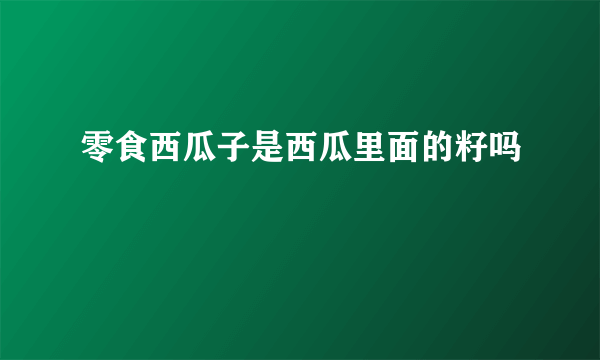 零食西瓜子是西瓜里面的籽吗